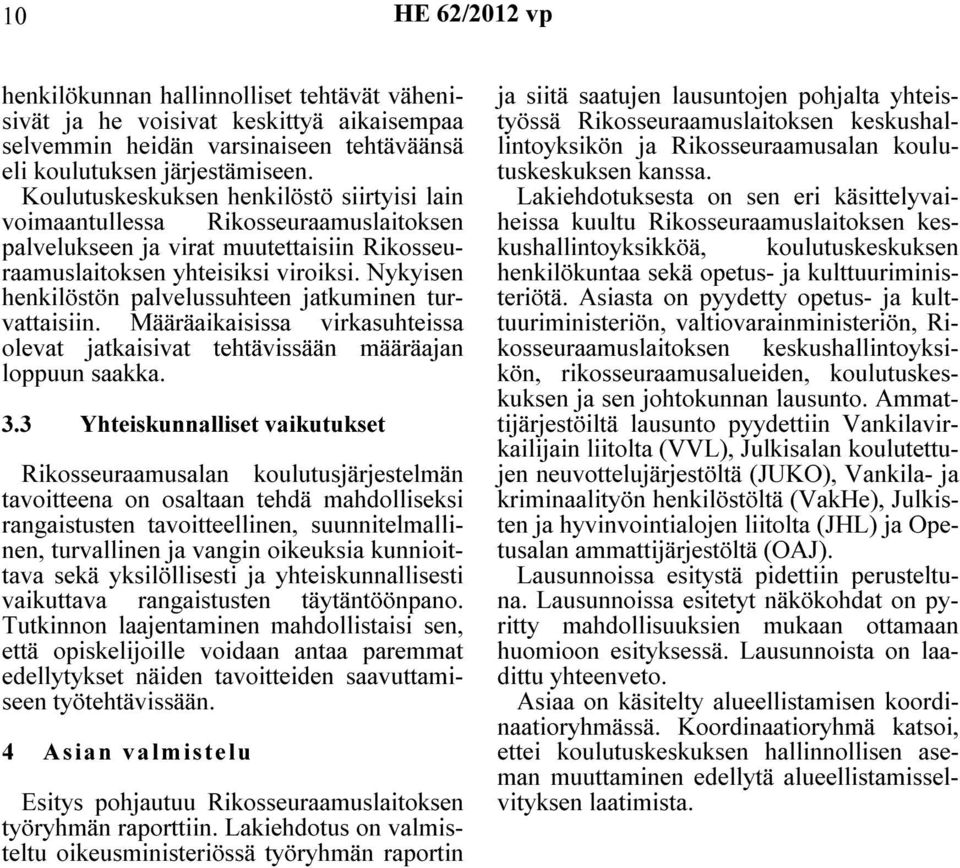 10 HE 62/2012 vp

henkilökunnan hallinnolliset tehtävät vähenisivät ja he voisivat keskittyä aikaisempaa selvemmin heidän varsinaiseen tehtäväänsä eli koulutuksen järjestämiseen.

Koulutuskeskuksen henkilöstö siirtyisi lain voimaantullessa Rikosseuraamuslaitoksen palvelukseen ja virat muutettaisiin Rikosseuraamuslaitoksen yhteisiksi viroiksi. Nykyisen henkilöstön palvelussuhteen jatkuminen turvattaisiin. Määräaikaisissa virkasuhteissa olevat jatkaisivat tehtävissään määräajan loppuun saakka.

3.3 Yhteiskunnalliset vaikutukset

Rikosseuraamusalan koulutusjärjestelmän tavoitteena on osaltaan tehdä mahdolliseksi rangaistusten tavoitteellinen, suunnitelmallinen, turvallinen ja vangin oikeuksia kunnioittava sekä yksilöllisesti ja yhteiskunnallisesti vaikuttava rangaistusten täytäntöönpano. Tutkinnon laajentaminen mahdollistaisi sen, että opiskelijoille voidaan antaa paremmat edellytykset näiden tavoitteiden saavuttamiseen työtehtävissään.

4 Asian valmistelu

Esitys pohjautuu Rikosseuraamuslaitoksen työryhmän raporttiin. Lakiehdotus on valmisteltu oikeusministeriössä työryhmän raportin ja siitä saatujen lausuntojen pohjalta yhteistyössä Rikosseuraamuslaitoksen keskushallintoyksikön ja Rikosseuraamusalan koulutuskeskuksen kanssa.

Lakiehdotuksesta on sen eri käsittelyvaiheissa kuultu Rikosseuraamuslaitoksen keskushallintoyksikköä, koulutuskeskuksen henkilökuntaa sekä opetus- ja kulttuuriministeriötä. Asiasta on pyydetty opetus- ja kulttuuriministeriön, valtiovarainministeriön, Rikosseuraamuslaitoksen keskushallintoyksikön, rikosseuraamusalueiden, koulutuskeskuksen ja sen johtokunnan lausunto. Ammattijärjestöiltä lausunto pyydettiin Vankilavirkailijain liitolta (VVL), Julkisalan koulutettujen neuvottelujärjestöltä (JUKO), Vankila- ja kriminaalityön henkilöstöltä (VakHe), Julkisten ja hyvinvointialojen liitolta (JHL) ja Opetusalan ammattijärjestöltä (OAJ).

Lausunnoissa esitystä pidettiin perusteltuna. Lausunnoissa esitetyt näkökohdat on pyritty mahdollisuuksien mukaan ottamaan huomioon esityksessä. Lausunnoista on laadittu yhteenveto.

Asiaa on käsitelty alueellistamisen koordinaatioryhmässä. Koordinaatioryhmä katsoi, ettei koulutuskeskuksen hallinnollisen aseman muuttaminen edellytä alueellistamisselvityksen laatimista.